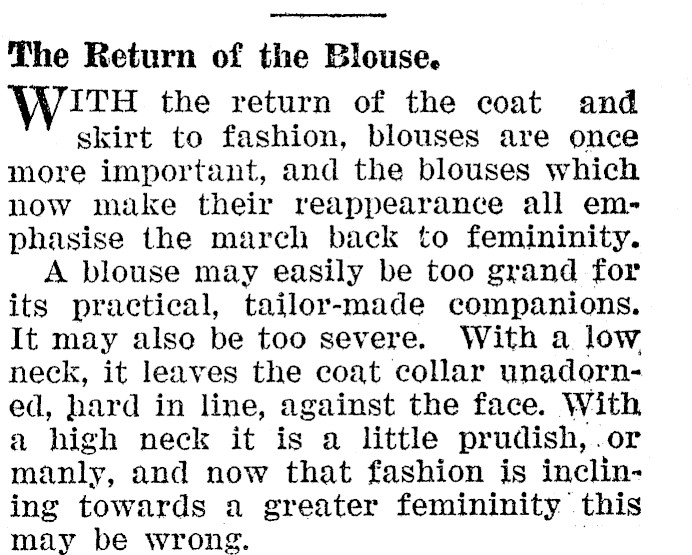 The Return of the Blouse.

WITH the return of the coat and skirt to fashion, blouses are once more important, and the blouses which now make their reappearance all emphasise the march back to femininity.

A blouse may easily be too grand for its practical, tailor-made companions. It may also be too severe. With a low neck, it leaves the coat collar unadorned, hard in line, against the face. With a high neck it is a little prudish, or manly, and now that fashion is inclining towards a greater femininity this may be wrong.